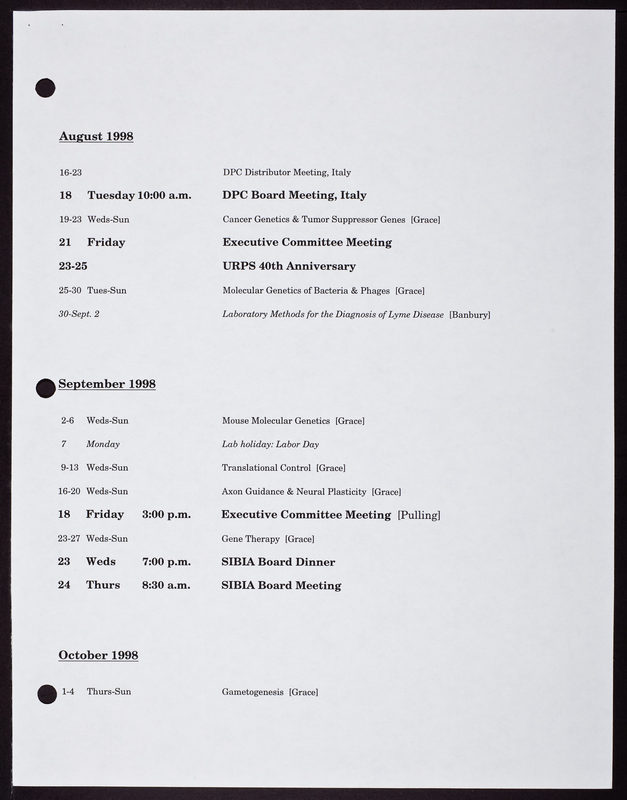 August 1998

16-23 DPC Distributor Meeting, Italy

18 Tuesday 10:00 a.m. DPC Board Meeting, Italy

19-23 Weds-Sun Cancer Genetics & Tumor Suppressor Genes [Grace]

21 Friday Executive Committee Meeting

23-25 URPS 40th Anniversary

25-30 Tues-Sun Molecular Genetics of Bacteria & Phages [Grace]

30-Sept. 2 Laboratory Methods for the Diagnosis of Lyme Disease [Banbury]

September 1998

2-6 Weds-Sun Mouse Molecular Genetics [Grace]

7 Monday Lab holiday: Labor Day

9-13 Weds-Sun Translational Control [Grace]

16-20 Weds-Sun Axon Guidance & Neural Plasticity [Grace]

18 Friday 3:00 p.m. Executive Committee Meeting [Pulling]

23-27 Weds-Sun Gene Therapy [Grace]

23 Weds 7:00 p.m. SIBIA Board Dinner

24 Thurs 8:30 a.m. SIBIA Board Meeting

October 1998

1-4 Thurs-Sun Gametogenesis [Grace]